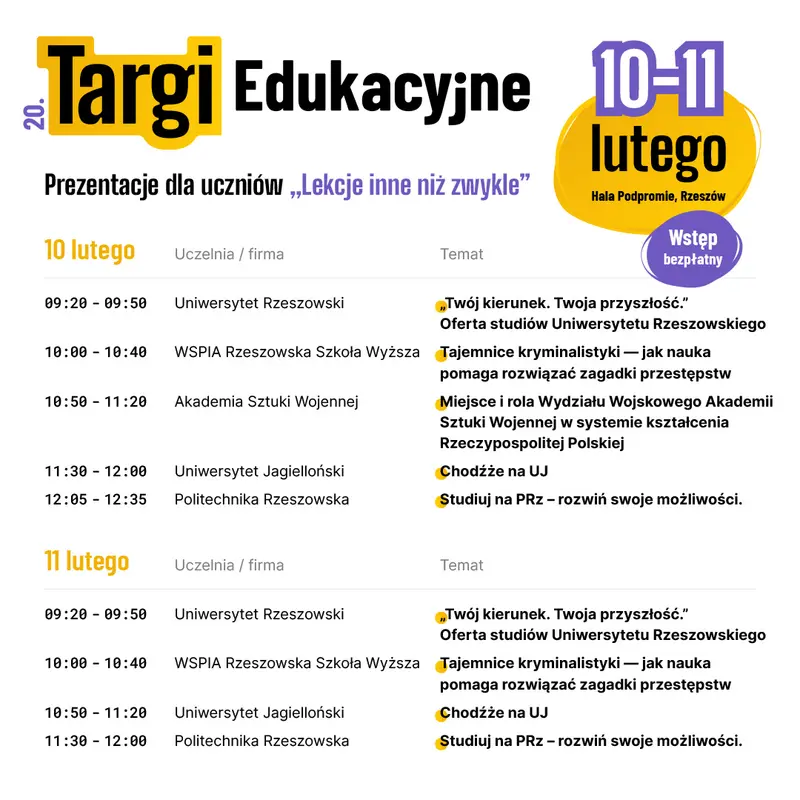 20. Targi Edukacyjne

10-11 lutego
Hala Podpromie, Rzeszów

Wstęp bezpłatny

Prezentacje dla uczniów „Lekcje inne niż zwykle”

| 10 lutego | Uczelnia / firma | Temat |
|---|---|---|
| 09:20 - 09:50 | Uniwersytet Rzeszowski | „Twój kierunek. Twoja przyszłość.” Oferta studiów Uniwersytetu Rzeszowskiego |
| 10:00 - 10:40 | WSPIA Rzeszowska Szkoła Wyższa | Tajemnice kryminalistyki — jak nauka pomaga rozwiązać zagadki przestępstw |
| 10:50 - 11:20 | Akademia Sztuki Wojennej | Miejsce i rola Wydziału Wojskowego Akademii Sztuki Wojennej w systemie kształcenia Rzeczypospolitej Polskiej |
| 11:30 - 12:00 | Uniwersytet Jagielloński | Chodźże na UJ |
| 12:05 - 12:35 | Politechnika Rzeszowska | Studiuj na PRz – rozwiń swoje możliwości. |

| 11 lutego | Uczelnia / firma | Temat |
|---|---|---|
| 09:20 - 09:50 | Uniwersytet Rzeszowski | „Twój kierunek. Twoja przyszłość.” Oferta studiów Uniwersytetu Rzeszowskiego |
| 10:00 - 10:40 | WSPIA Rzeszowska Szkoła Wyższa | Tajemnice kryminalistyki — jak nauka pomaga rozwiązać zagadki przestępstw |
| 10:50 - 11:20 | Uniwersytet Jagielloński | Chodźże na UJ |
| 11:30 - 12:00 | Politechnika Rzeszowska | Studiuj na PRz – rozwiń swoje możliwości. |